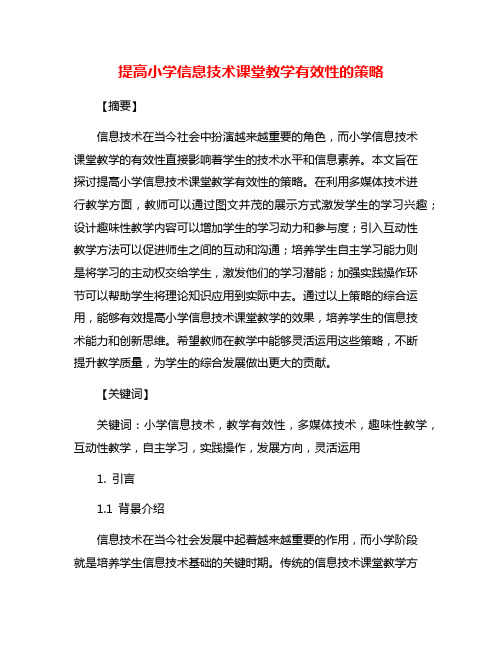 提高小学信息技术课堂教学有效性的策略

【摘要】

信息技术在当今社会中扮演越来越重要的角色，而小学信息技术课堂教学的有效性直接影响着学生的技术水平和信息素养。本文旨在探讨提高小学信息技术课堂教学有效性的策略。在利用多媒体技术进行教学方面，教师可以通过图文并茂的展示方式激发学生的学习兴趣；设计趣味性教学内容可以增加学生的学习动力和参与度；引入互动性教学方法可以促进师生之间的互动和沟通；培养学生自主学习能力则是将学习的主动权交给学生，激发他们的学习潜能；加强实践操作环节可以帮助学生将理论知识应用到实际中去。通过以上策略的综合运用，能够有效提高小学信息技术课堂教学的效果，培养学生的信息技术能力和创新思维。希望教师在教学中能够灵活运用这些策略，不断提升教学质量，为学生的综合发展做出更大的贡献。

【关键词】

关键词：小学信息技术，教学有效性，多媒体技术，趣味性教学，互动性教学，自主学习，实践操作，发展方向，灵活运用

1. 引言

1.1 背景介绍

信息技术在当今社会发展中起着越来越重要的作用，而小学阶段就是培养学生信息技术基础的关键时期。传统的信息技术课堂教学方